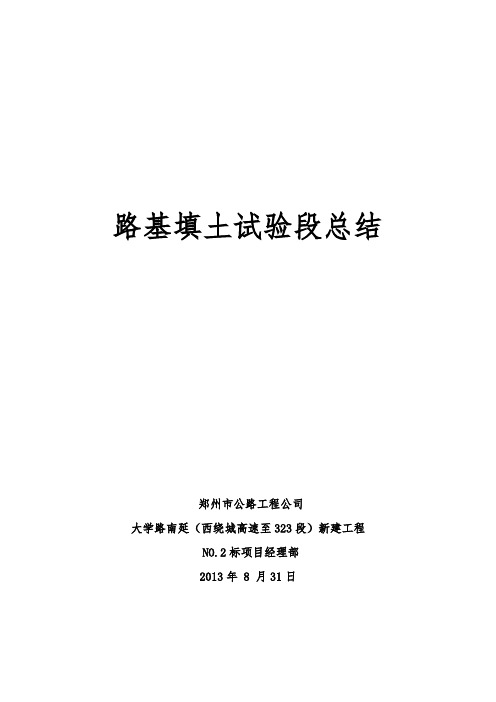 路基填土试验段总结

郑州市公路工程公司

大学路南延（西绕城高速至323段）新建工程

NO.2标项目经理部

2013年 8 月31日